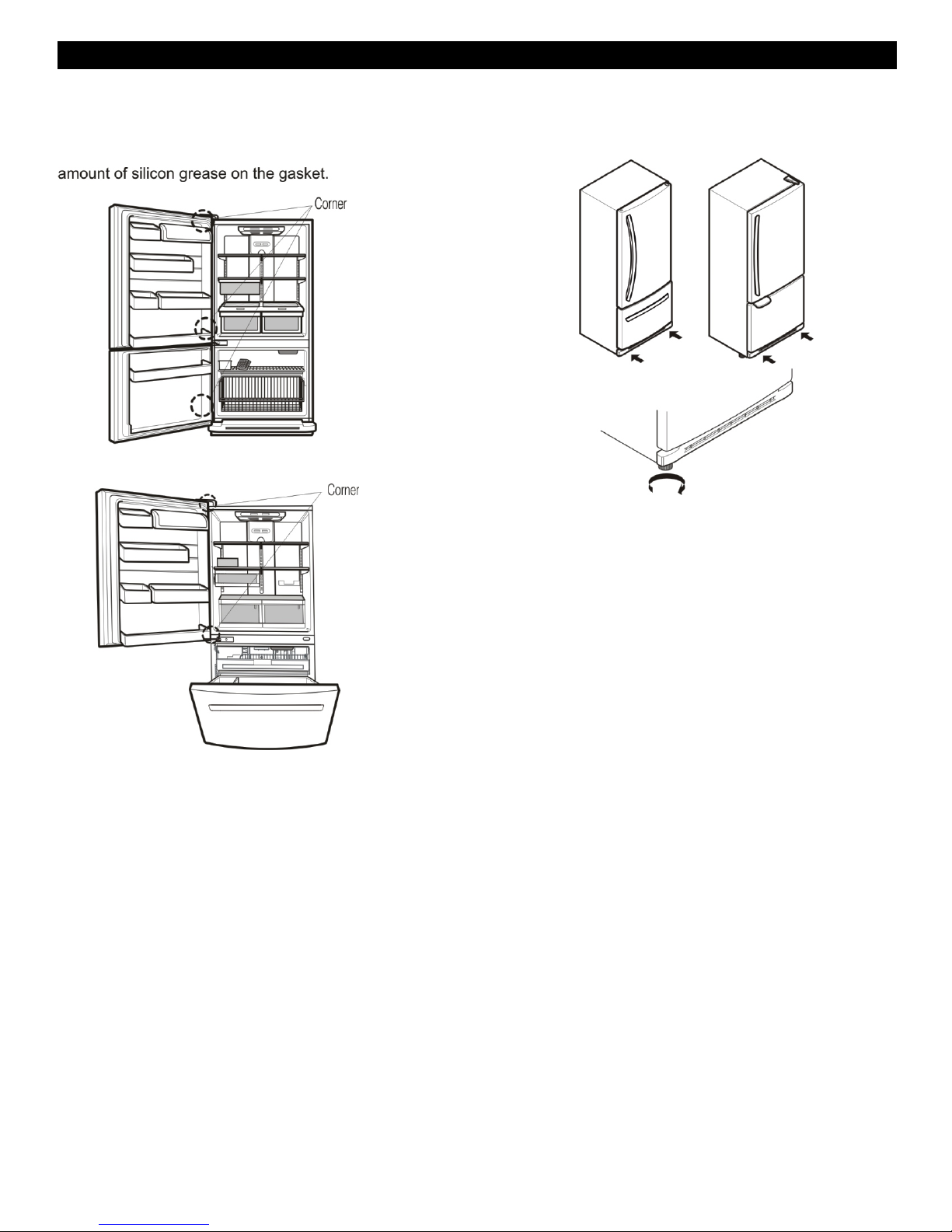 amount of silicon grease on the gasket.

Corner

Corner